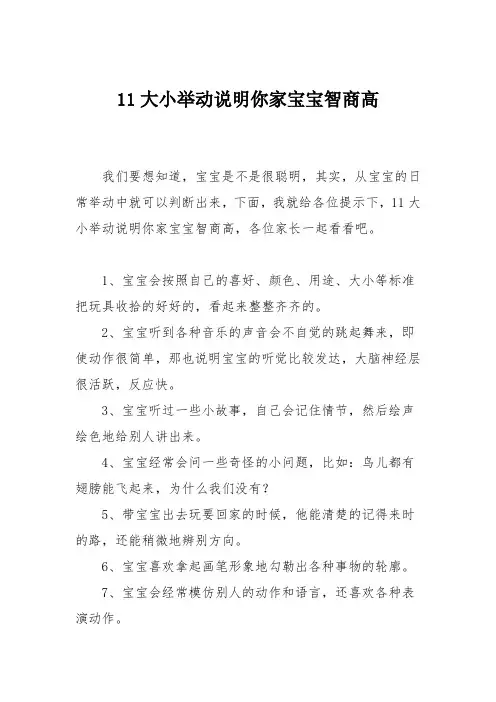 11 大小举动说明你家宝宝智商高

我们要想知道，宝宝是不是很聪明，其实，从宝宝的日常举动中就可以判断出来，下面，我就给各位提示下，11 大小举动说明你家宝宝智商高，各位家长一起看看吧。

1、宝宝会按照自己的喜好、颜色、用途、大小等标准把玩具收拾的好好的，看起来整整齐齐的。

2、宝宝听到各种音乐的声音会不自觉的跳起舞来，即使动作很简单，那也说明宝宝的听觉比较发达，大脑神经层很活跃，反应快。

3、宝宝听过一些小故事，自己会记住情节，然后绘声绘色地给别人讲出来。

4、宝宝经常会问一些奇怪的小问题，比如：鸟儿都有翅膀能飞起来，为什么我们没有？

5、带宝宝出去玩要回家的时候，他能清楚的记得来时的路，还能稍微地辨别方向。

6、宝宝喜欢拿起画笔形象地勾勒出各种事物的轮廓。

7、宝宝会经常模仿别人的动作和语言，还喜欢各种表演动作。